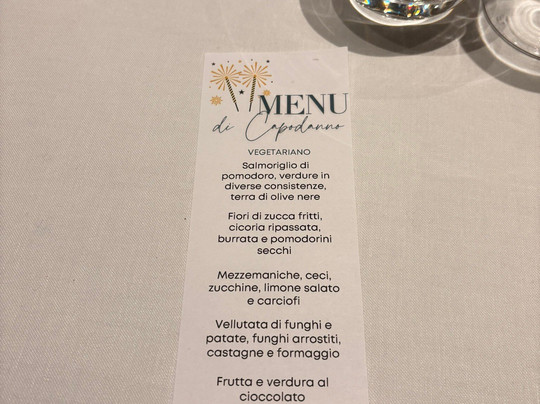 MENU
di Capodanno

VEGETARIANO

Salmoriglio di pomodoro, verdure in diverse consistenze, terra di olive nere

Fiori di zucca fritti, cicoria ripassata, burrata e pomodorini secchi

Mezzemaniche, ceci, zucchine, limone salato e carciofi

Vellutata di funghi e patate, funghi arrostiti, castagne e formaggio

Frutta e verdura al cioccolato